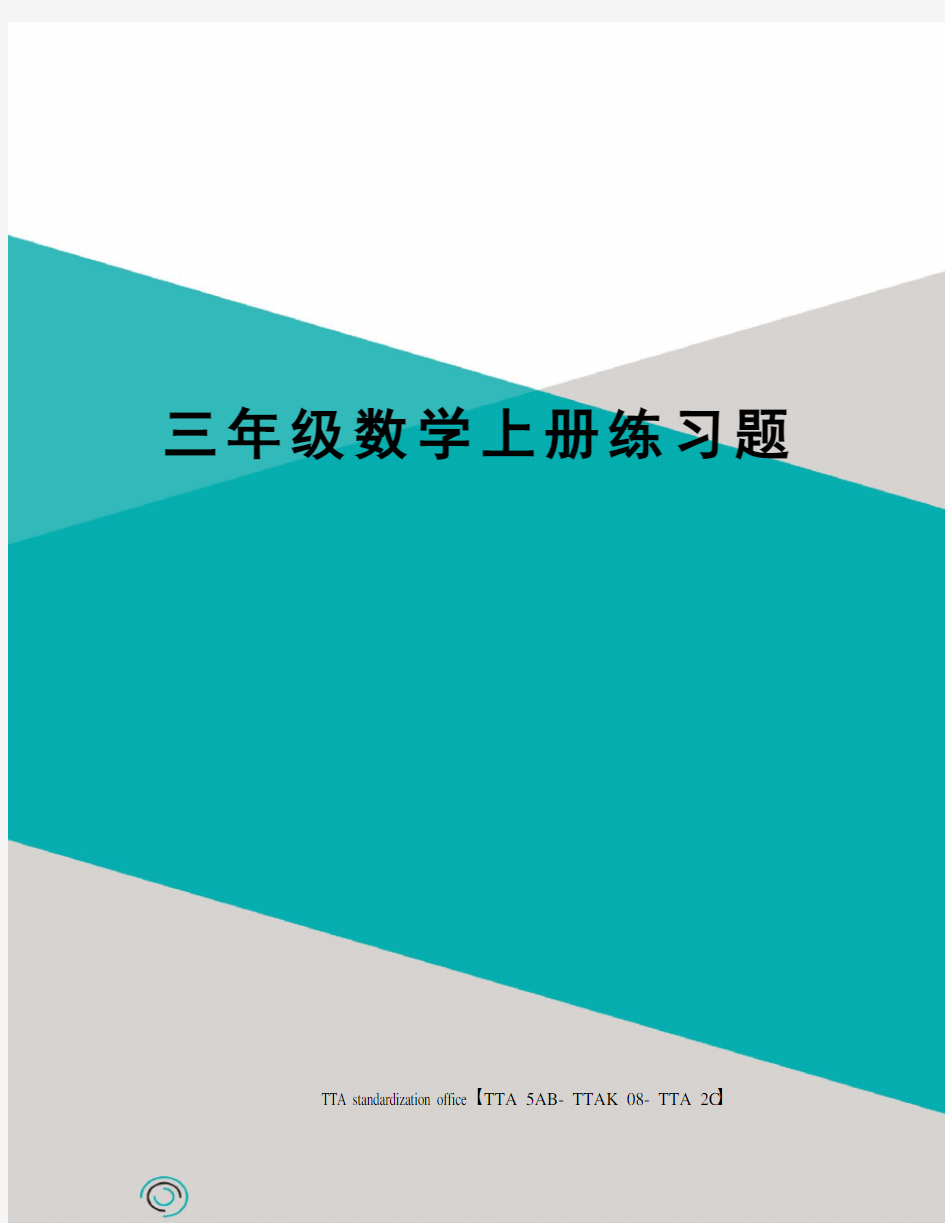 三年级数学上册练习题

TTA standardization office【TTA 5AB- TTAK 08- TTA 2C】